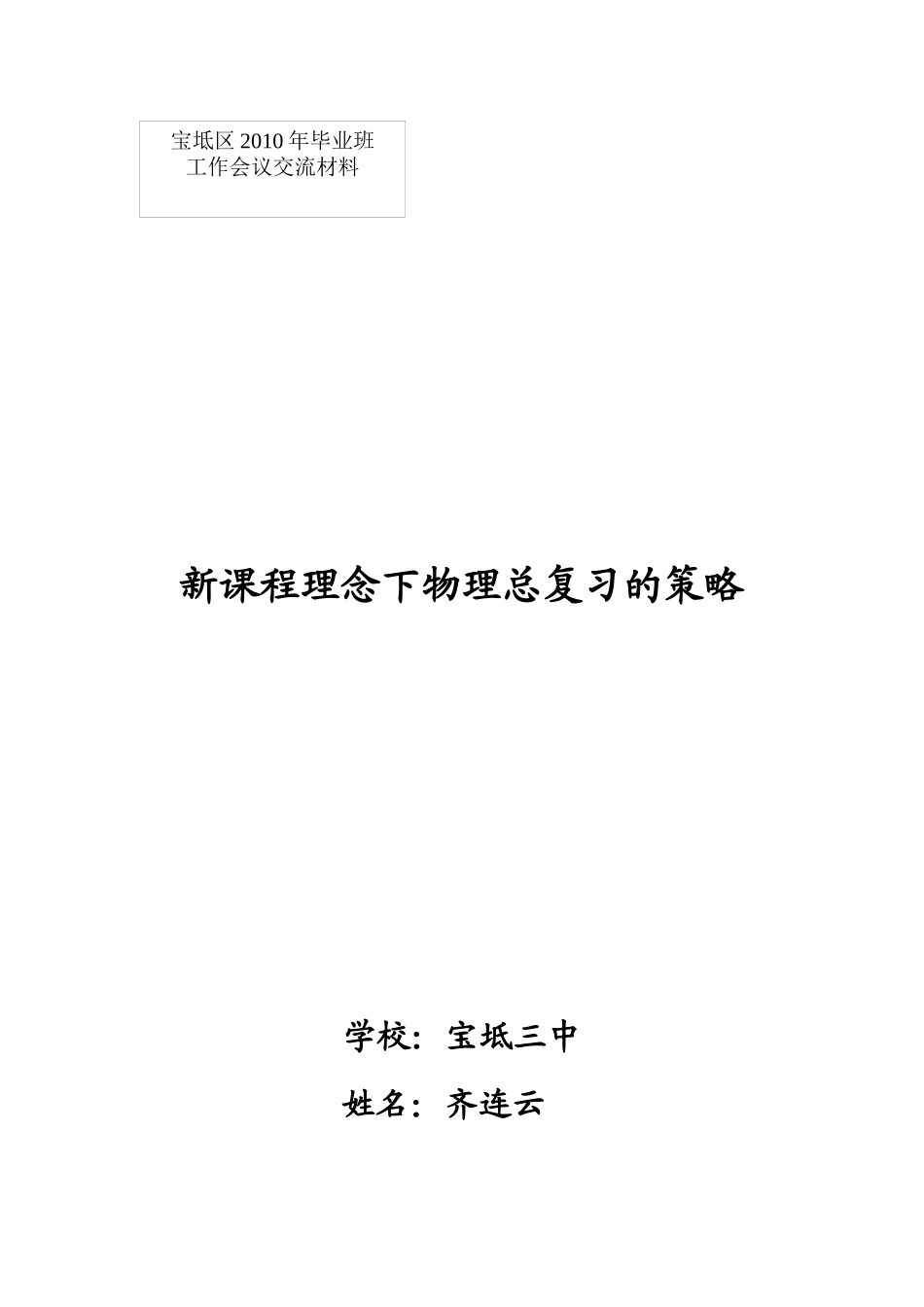 宝坻区 2010 年毕业班
工作会议交流材料

新课程理念下物理总复习的策略

学校：宝坻三中

姓名：齐连云